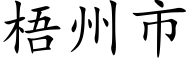 梧州市